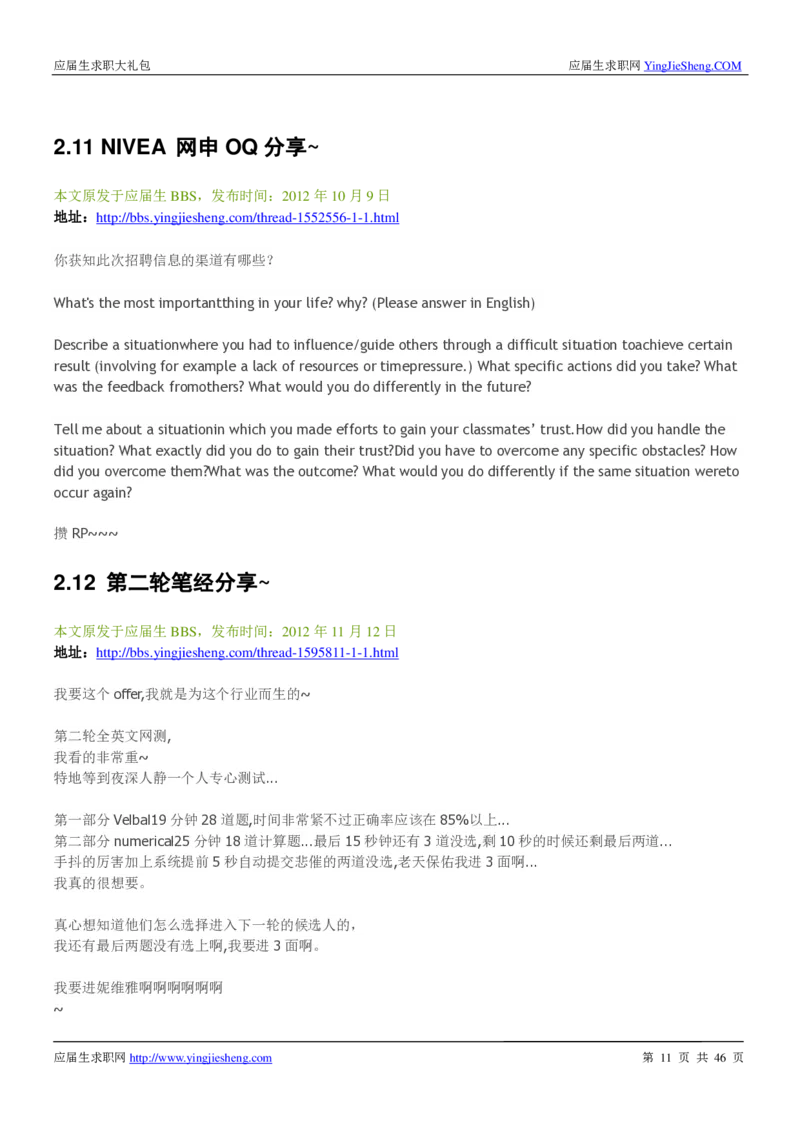 应届生求职大礼包

应届生求职网 YingJieSheng.COM

2.11 NIVEA 网申 OQ 分享~

本文原发于应届生 BBS，发布时间：2012 年 10 月 9 日
地址：http://bbs.yingjiesheng.com/thread-1552556-1-1.html

你获知此次招聘信息的渠道有哪些？

What's the most importantthing in your life? why? (Please answer in English)

Describe a situationwhere you had to influence/guide others through a difficult situation toachieve certain result (involving for example a lack of resources or timepressure.) What specific actions did you take? What was the feedback fromothers? What would you do differently in the future?

Tell me about a situationin which you made efforts to gain your classmates' trust.How did you handle the situation? What exactly did you do to gain their trust?Did you have to overcome any specific obstacles? How did you overcome them?What was the outcome? What would you do differently if the same situation wereto occur again?

攒 RP~~~

2.12 第二轮笔经分享~

本文原发于应届生 BBS，发布时间：2012 年 11 月 12 日
地址：http://bbs.yingjiesheng.com/thread-1595811-1-1.html

我要这个 offer,我就是为这个行业而生的~

第二轮全英文网测,
我看的非常重~
特地等到夜深人静一个人专心测试...

第一部分 Velbal19 分钟 28 道题,时间非常紧不过正确率应该在 85%以上...
第二部分 numerical25 分钟 18 道计算题...最后 15 秒钟还有 3 道没选,剩 10 秒的时候还剩最后两道...
手抖的厉害加上系统提前 5 秒自动提交悲催的两道没选,老天保佑我进 3 面啊...
我真的很想要。

真心想知道他们怎么选择进入下一轮的候选人的，
我还有最后两题没有选上啊,我要进 3 面啊。

我要进妮维雅啊啊啊啊啊啊
~

应届生求职网 http://www.yingjiesheng.com

第 11 页 共 46 页